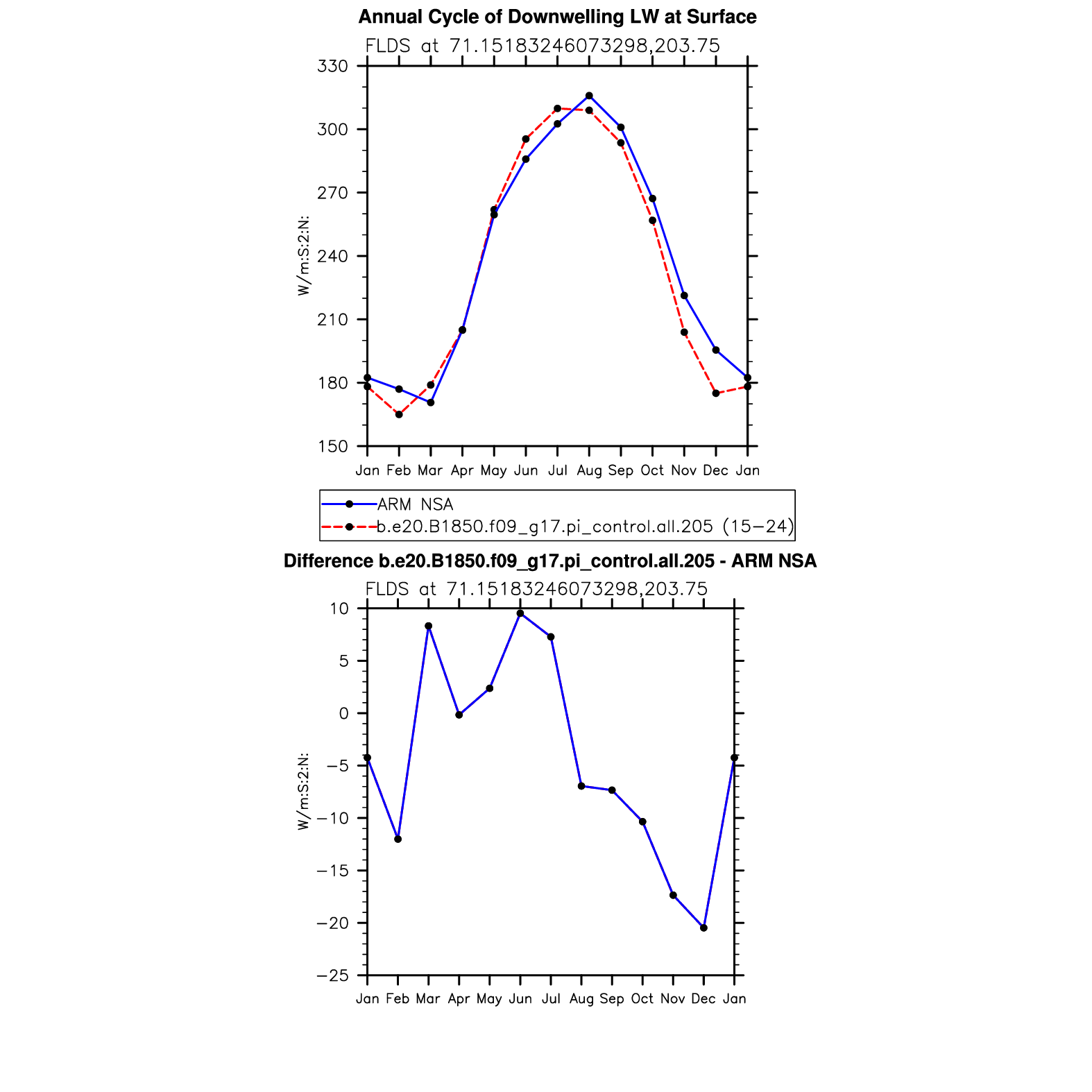 Annual Cycle of Downwelling LW at Surface

FLDS at 71.15183246073298,203.75

330
300
270
240
210
180
150

W/m:S:2:N:

Jan Feb Mar Apr May Jun Jul Aug Sep Oct Nov Dec Jan

ARM NSA
b.e20.B1850.f09_g17.pi_control.all.205 (15−24)

Difference b.e20.B1850.f09_g17.pi_control.all.205 - ARM NSA

FLDS at 71.15183246073298,203.75

10
5
0
−5
−10
−15
−20
−25

W/m:S:2:N:

Jan Feb Mar Apr May Jun Jul Aug Sep Oct Nov Dec Jan